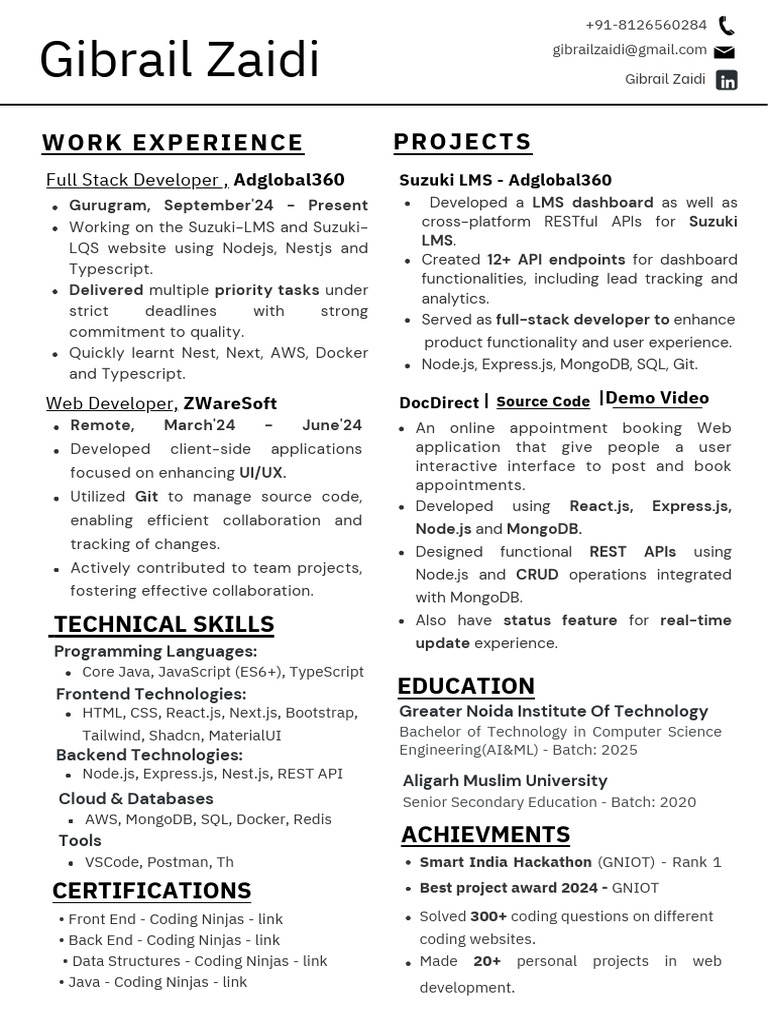 Gibrail Zaidi

+91-8126560284
gibrailzaidi@gmail.com
Gibrail Zaidi

WORK EXPERIENCE

Full Stack Developer , Adglobal360
• Gurugram, September'24 - Present
• Working on the Suzuki-LMS and Suzuki-LQS website using Nodejs, Nestjs and Typescript.
• Delivered multiple priority tasks under strict deadlines with strong commitment to quality.
• Quickly learnt Nest, Next, AWS, Docker and Typescript.

Web Developer, ZWareSoft
• Remote, March'24 - June'24
• Developed client-side applications focused on enhancing UI/UX.
• Utilized Git to manage source code, enabling efficient collaboration and tracking of changes.
• Actively contributed to team projects, fostering effective collaboration.

TECHNICAL SKILLS
Programming Languages:
• Core Java, JavaScript (ES6+), TypeScript
Frontend Technologies:
• HTML, CSS, React.js, Next.js, Bootstrap, Tailwind, Shadcn, MaterialUI
Backend Technologies:
• Node.js, Express.js, Nest.js, REST API
Cloud & Databases
• AWS, MongoDB, SQL, Docker, Redis
Tools
• VSCode, Postman, Th

CERTIFICATIONS
• Front End - Coding Ninjas - link
• Back End - Coding Ninjas - link
• Data Structures - Coding Ninjas - link
• Java - Coding Ninjas - link

PROJECTS

Suzuki LMS - Adglobal360
• Developed a LMS dashboard as well as cross-platform RESTful APIs for Suzuki LMS.
• Created 12+ API endpoints for dashboard functionalities, including lead tracking and analytics.
• Served as full-stack developer to enhance product functionality and user experience.
• Node.js, Express.js, MongoDB, SQL, Git.

DocDirect | Source Code |Demo Video
• An online appointment booking Web application that give people a user interactive interface to post and book appointments.
• Developed using React.js, Express.js, Node.js and MongoDB.
• Designed functional REST APIs using Node.js and CRUD operations integrated with MongoDB.
• Also have status feature for real-time update experience.

EDUCATION
Greater Noida Institute Of Technology
Bachelor of Technology in Computer Science Engineering(AI&ML) - Batch: 2025

Aligarh Muslim University
Senior Secondary Education - Batch: 2020

ACHIEVMENTS
• Smart India Hackathon (GNIOT) - Rank 1
• Best project award 2024 - GNIOT
• Solved 300+ coding questions on different coding websites.
• Made 20+ personal projects in web development.